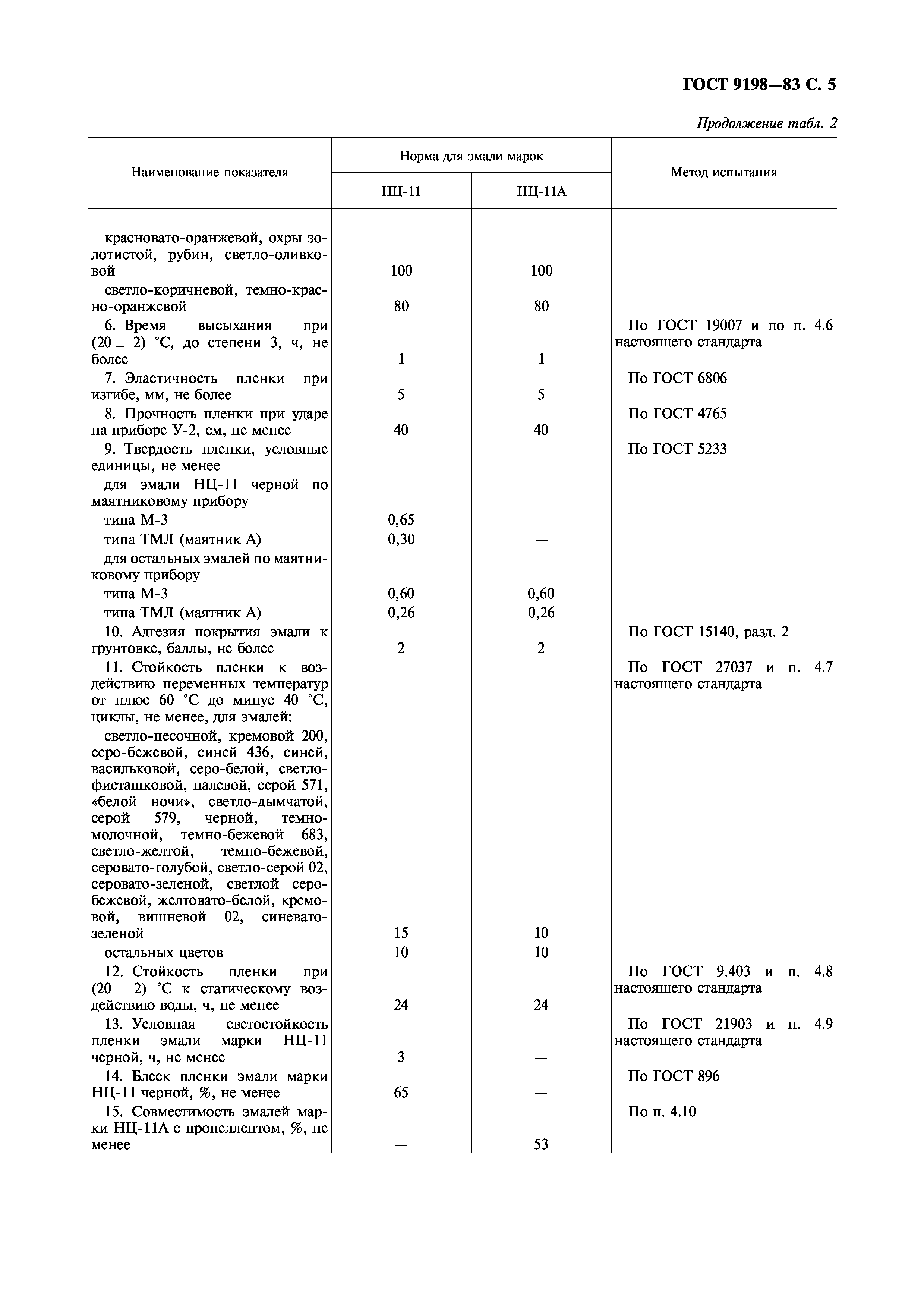 ГОСТ 9198—83 С. 5

Продолжение табл. 2

| Наименование показателя | Норма для эмали марок НЦ-11 | Норма для эмали марок НЦ-11А | Метод испытания |
|---|---|---|---|
| красновато-оранжевой, охры золотистой, рубин, светло-оливковой | 100 | 100 | |
| светло-коричневой, темно-красно-оранжевой | 80 | 80 | |
| 6. Время высыхания при (20 ± 2) °С, до степени 3, ч, не более | 1 | 1 | По ГОСТ 19007 и по п. 4.6 настоящего стандарта |
| 7. Эластичность пленки при изгибе, мм, не более | 5 | 5 | По ГОСТ 6806 |
| 8. Прочность пленки при ударе на приборе У-2, см, не менее | 40 | 40 | По ГОСТ 4765 |
| 9. Твердость пленки, условные единицы, не менее | | | По ГОСТ 5233 |
| для эмали НЦ-11 черной по маятниковому прибору | | | |
| типа М-3 | 0,65 | — | |
| типа ТМЛ (маятник А) | 0,30 | — | |
| для остальных эмалей по маятниковому прибору | | | |
| типа М-3 | 0,60 | 0,60 | |
| типа ТМЛ (маятник А) | 0,26 | 0,26 | |
| 10. Адгезия покрытия эмали к грунтовке, баллы, не более | 2 | 2 | По ГОСТ 15140, разд. 2 |
| 11. Стойкость пленки к воздействию переменных температур от плюс 60 °С до минус 40 °С, циклы, не менее, для эмалей: | | | По ГОСТ 27037 и п. 4.7 настоящего стандарта |
| светло-песочной, кремовой 200, серо-бежевой, синей 436, синей, васильковой, серо-белой, светло-фисташковой, палевой, серой 571, «белой ночи», светло-дымчатой, серой 579, черной, темно-молочной, темно-бежевой 683, светло-желтой, темно-бежевой, серовато-голубой, светло-серой 02, серовато-зеленой, светлой серо-бежевой, желтовато-белой, кремовой, вишневой 02, синевато-зеленой | 15 | 10 | |
| остальных цветов | 10 | 10 | |
| 12. Стойкость пленки при (20 ± 2) °С к статическому воздействию воды, ч, не менее | 24 | 24 | По ГОСТ 9.403 и п. 4.8 настоящего стандарта |
| 13. Условная светостойкость пленки эмали марки НЦ-11 черной, ч, не менее | 3 | — | По ГОСТ 21903 и п. 4.9 настоящего стандарта |
| 14. Блеск пленки эмали марки НЦ-11 черной, %, не менее | 65 | — | По ГОСТ 896 |
| 15. Совместимость эмалей марки НЦ-11А с пропеллентом, %, не менее | — | 53 | По п. 4.10 |